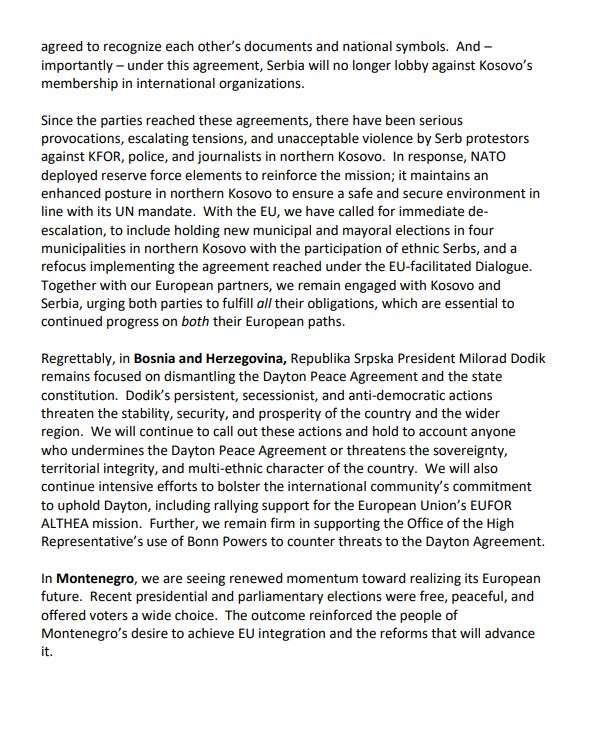 agreed to recognize each other's documents and national symbols. And – importantly – under this agreement, Serbia will no longer lobby against Kosovo's membership in international organizations.

Since the parties reached these agreements, there have been serious provocations, escalating tensions, and unacceptable violence by Serb protestors against KFOR, police, and journalists in northern Kosovo. In response, NATO deployed reserve force elements to reinforce the mission; it maintains an enhanced posture in northern Kosovo to ensure a safe and secure environment in line with its UN mandate. With the EU, we have called for immediate de-escalation, to include holding new municipal and mayoral elections in four municipalities in northern Kosovo with the participation of ethnic Serbs, and a refocus implementing the agreement reached under the EU-facilitated Dialogue. Together with our European partners, we remain engaged with Kosovo and Serbia, urging both parties to fulfill all their obligations, which are essential to continued progress on both their European paths.

Regrettably, in Bosnia and Herzegovina, Republika Srpska President Milorad Dodik remains focused on dismantling the Dayton Peace Agreement and the state constitution. Dodik's persistent, secessionist, and anti-democratic actions threaten the stability, security, and prosperity of the country and the wider region. We will continue to call out these actions and hold to account anyone who undermines the Dayton Peace Agreement or threatens the sovereignty, territorial integrity, and multi-ethnic character of the country. We will also continue intensive efforts to bolster the international community's commitment to uphold Dayton, including rallying support for the European Union's EUFOR ALTHEA mission. Further, we remain firm in supporting the Office of the High Representative's use of Bonn Powers to counter threats to the Dayton Agreement.

In Montenegro, we are seeing renewed momentum toward realizing its European future. Recent presidential and parliamentary elections were free, peaceful, and offered voters a wide choice. The outcome reinforced the people of Montenegro's desire to achieve EU integration and the reforms that will advance it.